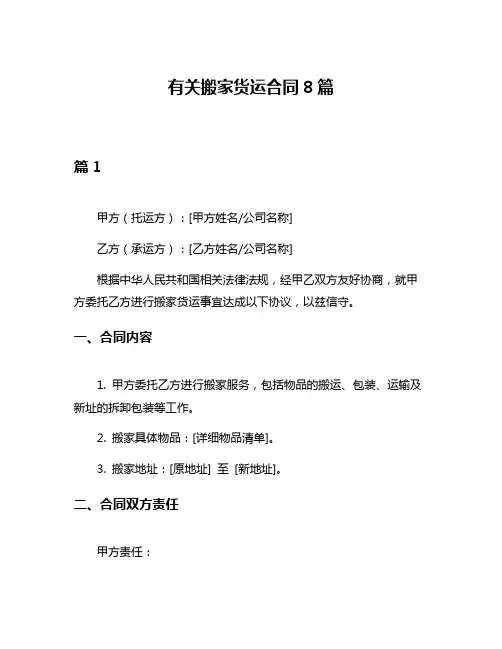 有关搬家货运合同 8 篇

篇 1

甲方（托运方）：[甲方姓名/公司名称]

乙方（承运方）：[乙方姓名/公司名称]

根据中华人民共和国相关法律法规，经甲乙双方友好协商，就甲方委托乙方进行搬家货运事宜达成以下协议，以兹信守。

一、合同内容

1. 甲方委托乙方进行搬家服务，包括物品的搬运、包装、运输及新址的拆卸包装等工作。

2. 搬家具体物品：[详细物品清单]。

3. 搬家地址：[原地址] 至 [新地址]。

二、合同双方责任

甲方责任：